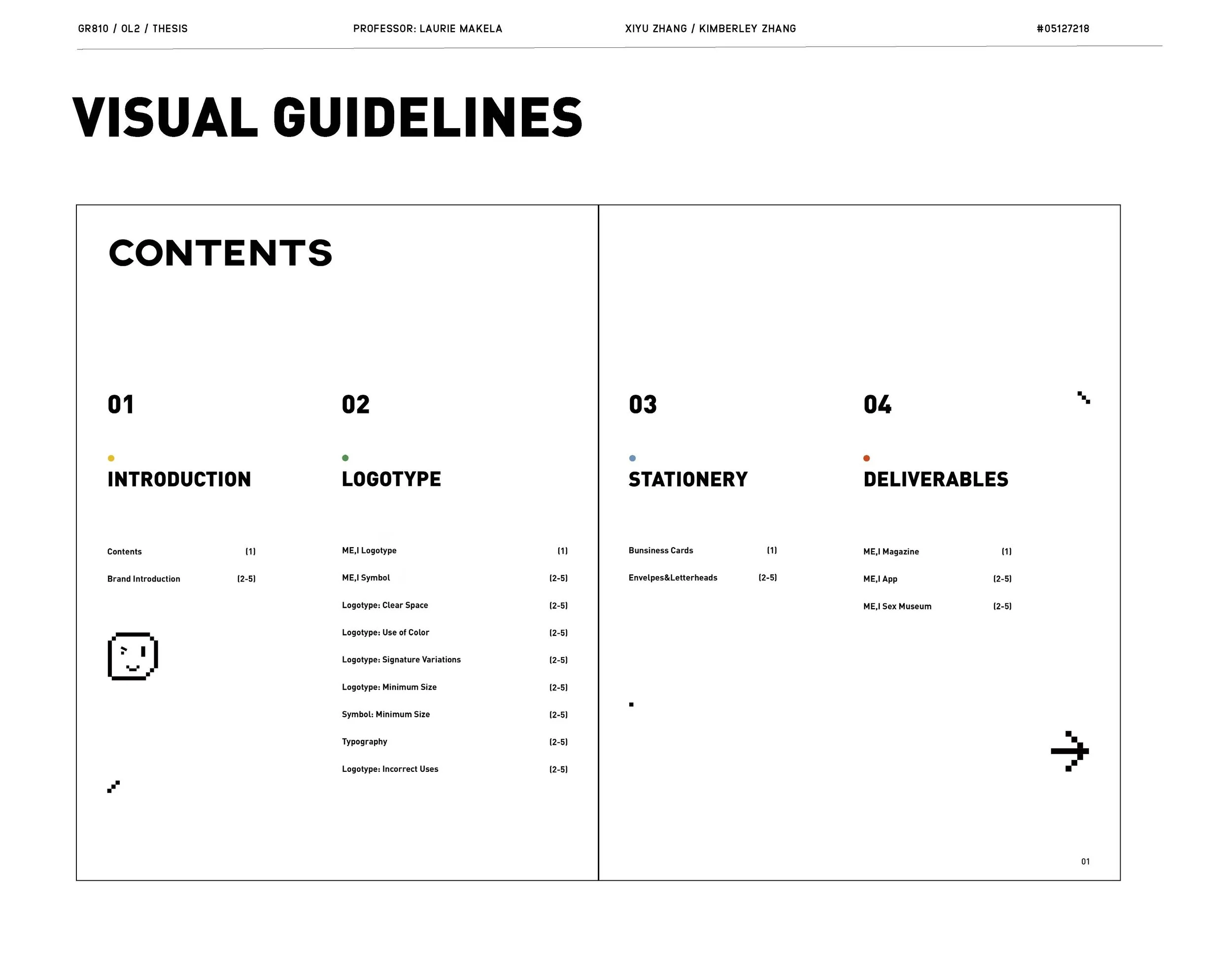 GR810 / OL2 / THESIS PROFESSOR: LAURIE MAKELA XIYU ZHANG / KIMBERLEY ZHANG #05127218

VISUAL GUIDELINES

CONTENTS

01

INTRODUCTION

Contents (1)
Brand Introduction (2-5)

02

LOGOTYPE

ME,I Logotype (1)
ME,I Symbol (2-5)
Logotype: Clear Space (2-5)
Logotype: Use of Color (2-5)
Logotype: Signature Variations (2-5)
Logotype: Minimum Size (2-5)
Symbol: Minimum Size (2-5)
Typography (2-5)
Logotype: Incorrect Uses (2-5)

03

STATIONERY

Bunsiness Cards (1)
Envelpes&Letterheads (2-5)

04

DELIVERABLES

ME,I Magazine (1)
ME,I App (2-5)
ME,I Sex Museum (2-5)

01